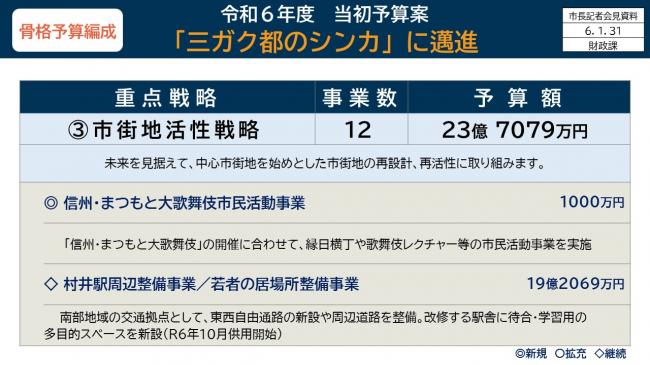 骨格予算編成

令和６年度　当初予算案
「三ガク都のシンカ」に邁進

市長記者会見資料
6. 1. 31
財政課

| 重点戦略 | 事業数 | 予算額 |
|---|---|---|
| ③市街地活性戦略 | 12 | 23億 7079万円 |

未来を見据えて、中心市街地を始めとした市街地の再設計、再活性に取り組みます。

◎ 信州・まつもと大歌舞伎市民活動事業　1000万円

「信州・まつもと大歌舞伎」の開催に合わせて、縁日横丁や歌舞伎レクチャー等の市民活動事業を実施

◇ 村井駅周辺整備事業／若者の居場所整備事業　19億2069万円

南部地域の交通拠点として、東西自由通路の新設や周辺道路を整備。改修する駅舎に待合・学習用の多目的スペースを新設（R6年10月供用開始）

◎新規　○拡充　◇継続